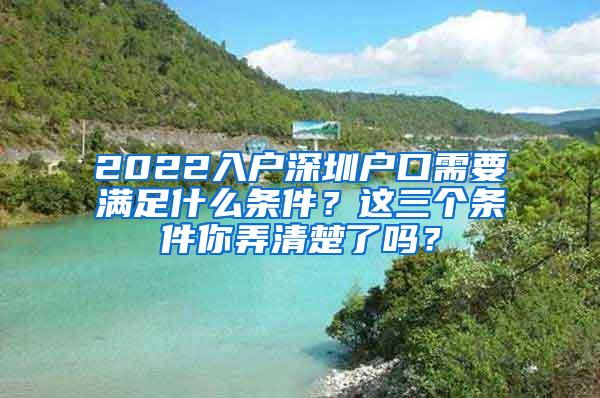 2022入户深圳户口需要满足什么条件？这三个条件你弄清楚了吗？